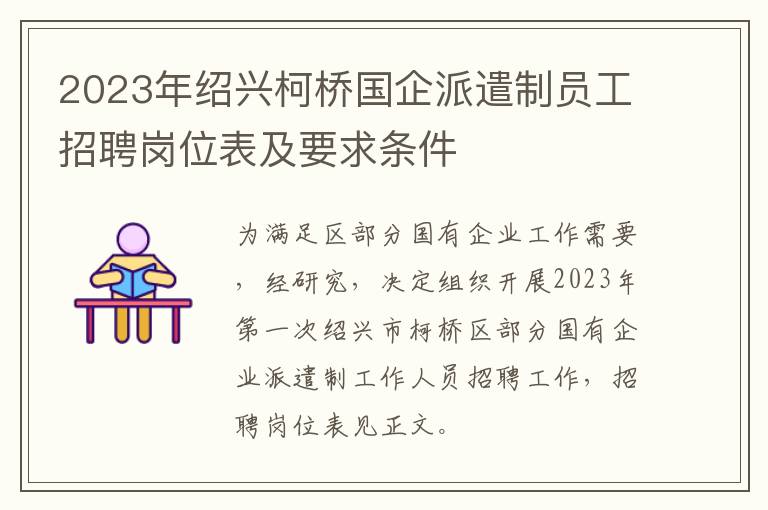 2023年绍兴柯桥国企派遣制员工招聘岗位表及要求条件

为满足区部分国有企业工作需要，经研究，决定组织开展2023年第一次绍兴市柯桥区部分国有企业派遣制工作人员招聘工作，招聘岗位表见正文。